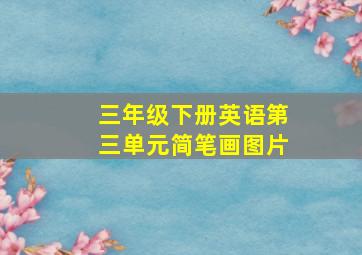 三年级下册英语第三单元简笔画图片